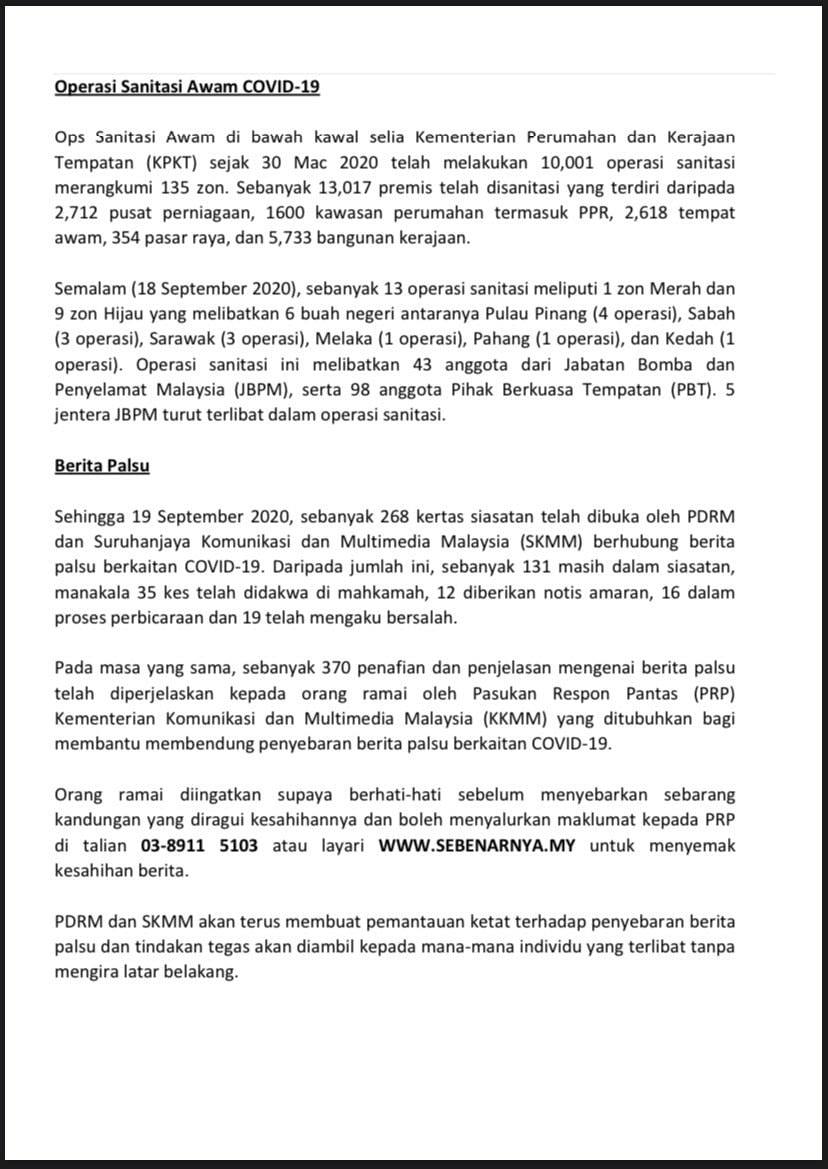 Operasi Sanitasi Awam COVID-19

Ops Sanitasi Awam di bawah kawal selia Kementerian Perumahan dan Kerajaan Tempatan (KPKT) sejak 30 Mac 2020 telah melakukan 10,001 operasi sanitasi merangkumi 135 zon. Sebanyak 13,017 premis telah disanitasi yang terdiri daripada 2,712 pusat perniagaan, 1600 kawasan perumahan termasuk PPR, 2,618 tempat awam, 354 pasar raya, dan 5,733 bangunan kerajaan.

Semalam (18 September 2020), sebanyak 13 operasi sanitasi meliputi 1 zon Merah dan 9 zon Hijau yang melibatkan 6 buah negeri antaranya Pulau Pinang (4 operasi), Sabah (3 operasi), Sarawak (3 operasi), Melaka (1 operasi), Pahang (1 operasi), dan Kedah (1 operasi). Operasi sanitasi ini melibatkan 43 anggota dari Jabatan Bomba dan Penyelamat Malaysia (JBPM), serta 98 anggota Pihak Berkuasa Tempatan (PBT). 5 jentera JBPM turut terlibat dalam operasi sanitasi.

Berita Palsu

Sehingga 19 September 2020, sebanyak 268 kertas siasatan telah dibuka oleh PDRM dan Suruhanjaya Komunikasi dan Multimedia Malaysia (SKMM) berhubung berita palsu berkaitan COVID-19. Daripada jumlah ini, sebanyak 131 masih dalam siasatan, manakala 35 kes telah didakwa di mahkamah, 12 diberikan notis amaran, 16 dalam proses perbicaraan dan 19 telah mengaku bersalah.

Pada masa yang sama, sebanyak 370 penafian dan penjelasan mengenai berita palsu telah diperjelaskan kepada orang ramai oleh Pasukan Respon Pantas (PRP) Kementerian Komunikasi dan Multimedia Malaysia (KKMM) yang ditubuhkan bagi membantu membendung penyebaran berita palsu berkaitan COVID-19.

Orang ramai diingatkan supaya berhati-hati sebelum menyebarkan sebarang kandungan yang diragui kesahihannya dan boleh menyalurkan maklumat kepada PRP di talian 03-8911 5103 atau layari WWW.SEBENARNYA.MY untuk menyemak kesahihan berita.

PDRM dan SKMM akan terus membuat pemantauan ketat terhadap penyebaran berita palsu dan tindakan tegas akan diambil kepada mana-mana individu yang terlibat tanpa mengira latar belakang.